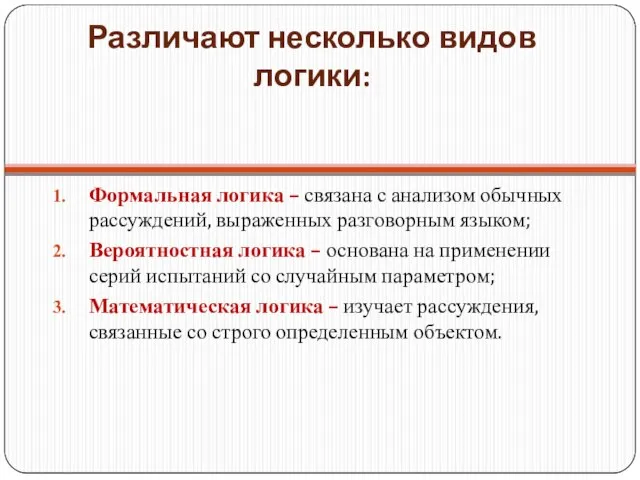 Различают несколько видов логики:

1. Формальная логика – связана с анализом обычных рассуждений, выраженных разговорным языком;
2. Вероятностная логика – основана на применении серий испытаний со случайным параметром;
3. Математическая логика – изучает рассуждения, связанные со строго определенным объектом.